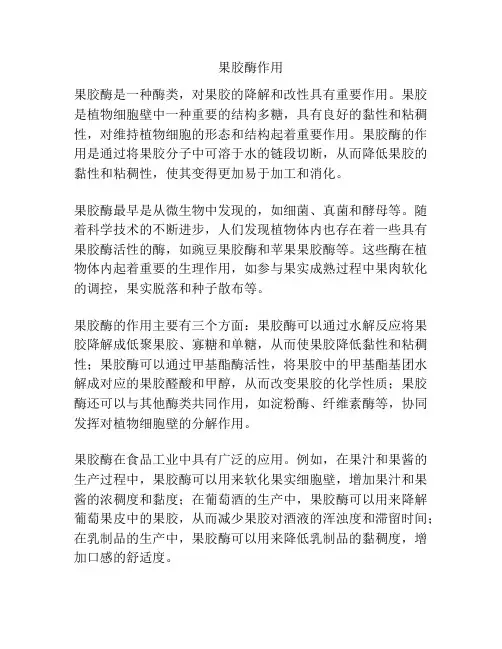 果胶酶作用

果胶酶是一种酶类，对果胶的降解和改性具有重要作用。果胶是植物细胞壁中一种重要的结构多糖，具有良好的黏性和粘稠性，对维持植物细胞的形态和结构起着重要作用。果胶酶的作用是通过将果胶分子中可溶于水的链段切断，从而降低果胶的黏性和粘稠性，使其变得更加易于加工和消化。

果胶酶最早是从微生物中发现的，如细菌、真菌和酵母等。随着科学技术的不断进步，人们发现植物体内也存在着一些具有果胶酶活性的酶，如豌豆果胶酶和苹果果胶酶等。这些酶在植物体内起着重要的生理作用，如参与果实成熟过程中果肉软化的调控，果实脱落和种子散布等。

果胶酶的作用主要有三个方面：果胶酶可以通过水解反应将果胶降解成低聚果胶、寡糖和单糖，从而使果胶降低黏性和粘稠性；果胶酶可以通过甲基酯酶活性，将果胶中的甲基酯基团水解成对应的果胶醛酸和甲醇，从而改变果胶的化学性质；果胶酶还可以与其他酶类共同作用，如淀粉酶、纤维素酶等，协同发挥对植物细胞壁的分解作用。

果胶酶在食品工业中具有广泛的应用。例如，在果汁和果酱的生产过程中，果胶酶可以用来软化果实细胞壁，增加果汁和果酱的浓稠度和黏度；在葡萄酒的生产中，果胶酶可以用来降解葡萄果皮中的果胶，从而减少果胶对酒液的浑浊度和滞留时间；在乳制品的生产中，果胶酶可以用来降低乳制品的黏稠度，增加口感的舒适度。